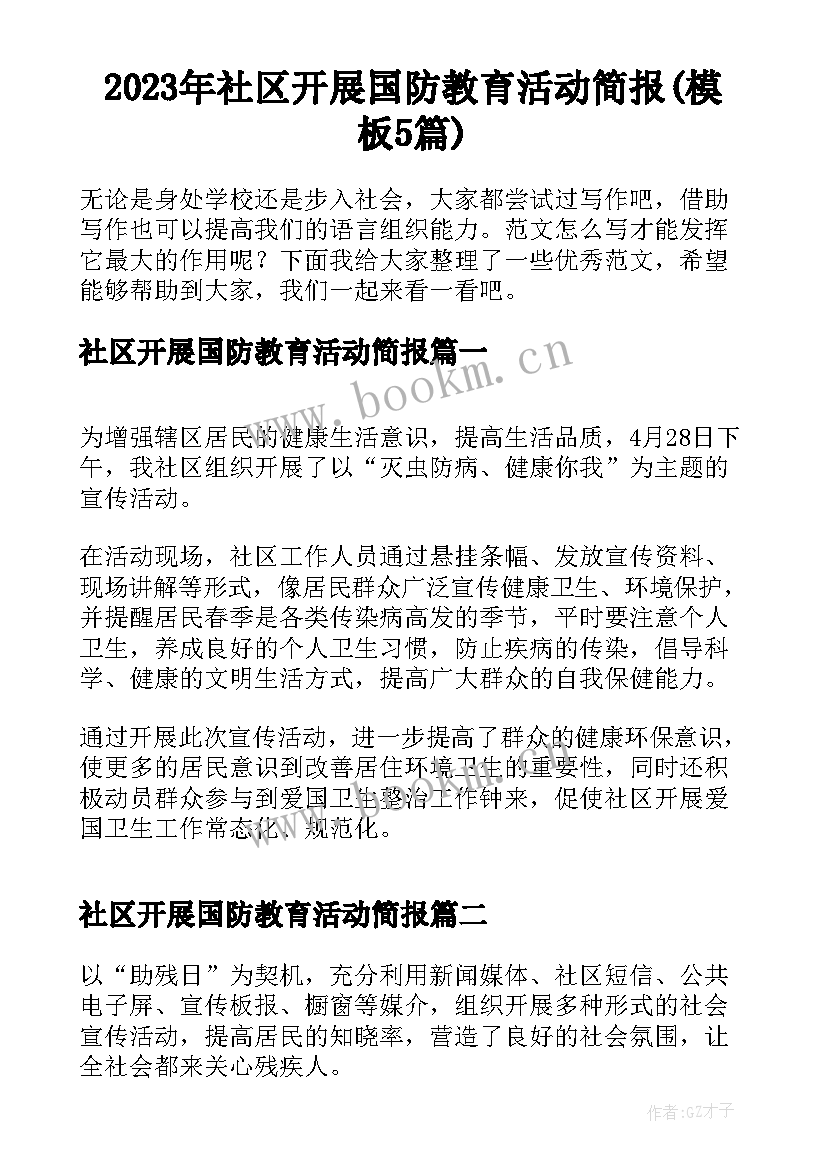 2023年社区开展国防教育活动简报(模板5篇)

无论是身处学校还是步入社会，大家都尝试过写作吧，借助写作也可以提高我们的语言组织能力。范文怎么写才能发挥它最大的作用呢？下面我给大家整理了一些优秀范文，希望能够帮助到大家，我们一起来看一看吧。

社区开展国防教育活动简报篇一

www.bookm.cn

为增强辖区居民的健康生活意识，提高生活品质，4月28日下午，我社区组织开展了以“灭虫防病、健康你我”为主题的宣传活动。

在活动现场，社区工作人员通过悬挂条幅、发放宣传资料、现场讲解等形式，像居民群众广泛宣传健康卫生、环境保护，并提醒居民春季是各类传染病高发的季节，平时要注意个人卫生，养成良好的个人卫生习惯，防止疾病的传染，倡导科学、健康的文明生活方式，提高广大群众的自我保健能力。

通过开展此次宣传活动，进一步提高了群众的健康环保意识，使更多的居民意识到改善居住环境卫生的重要性，同时还积极动员群众参与到爱国卫生整治工作钟来，促使社区开展爱国卫生工作常态化、规范化。

社区开展国防教育活动简报篇二

以“助残日”为契机，充分利用新闻媒体、社区短信、公共电子屏、宣传板报、橱窗等媒介，组织开展多种形式的社会宣传活动，提高居民的知晓率，营造了良好的社会氛围，让全社会都来关心残疾人。

作者:GZ才子